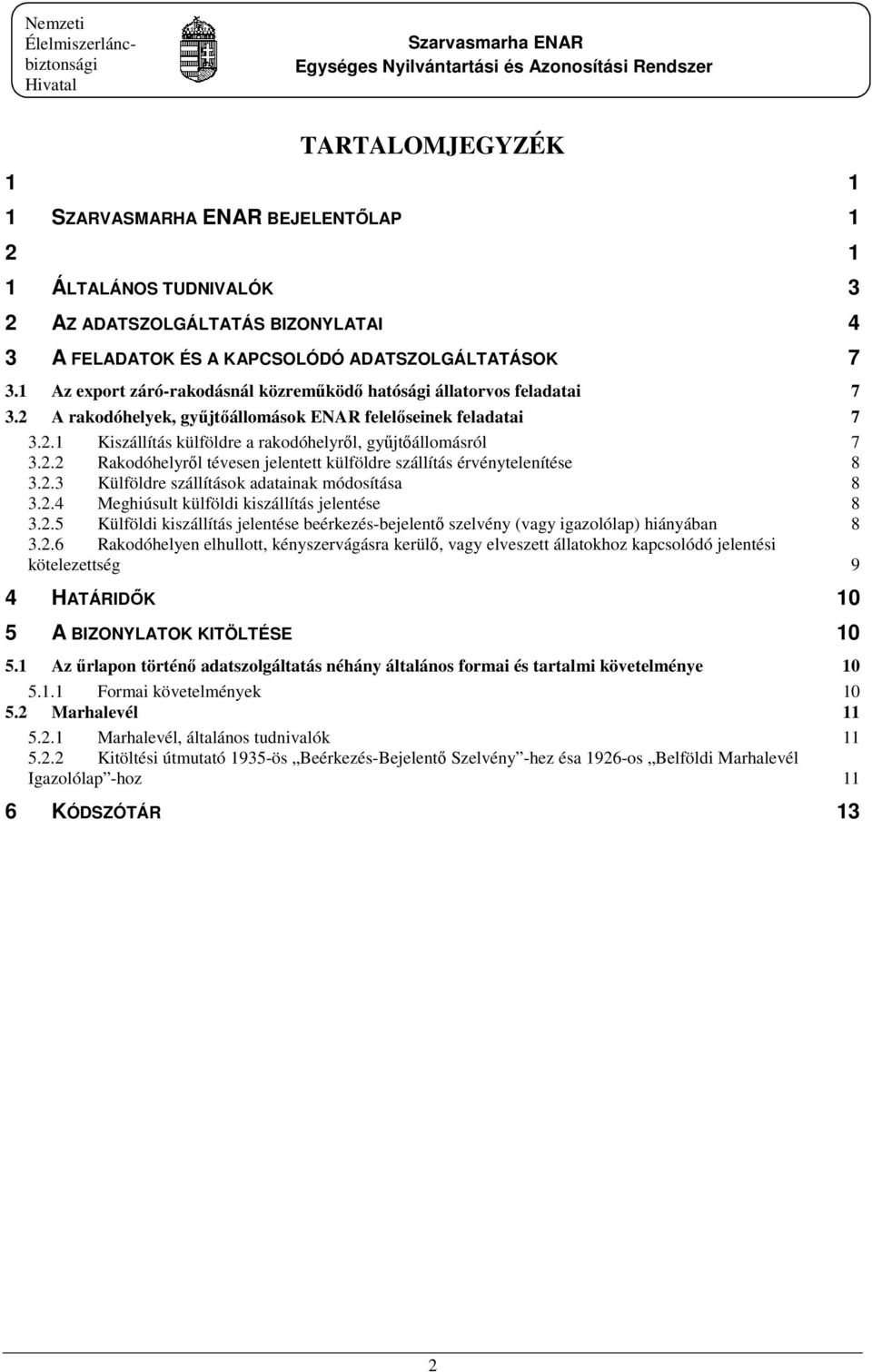 Nemzeti Élelmiszerlánc-biztonsági Hivatal

Szarvasmarha ENAR
Egységes Nyilvántartási és Azonosítási Rendszer

TARTALOMJEGYZÉK

1 1

1 SZARVASMARHA ENAR BEJELENTŐLAP 1

2 1

1 ÁLTALÁNOS TUDNIVALÓK 3

2 AZ ADATSZOLGÁLTATÁS BIZONYLATAI 4

3 A FELADATOK ÉS A KAPCSOLÓDÓ ADATSZOLGÁLTATÁSOK 7

3.1 Az export záró-rakodásnál közreműködő hatósági állatorvos feladatai 7

3.2 A rakodóhelyek, gyűjtőállomások ENAR felelőseinek feladatai 7

3.2.1 Kiszállítás külföldre a rakodóhelyről, gyűjtőállomásról 7

3.2.2 Rakodóhelyről tévesen jelentett külföldre szállítás érvénytelenítése 8

3.2.3 Külföldre szállítások adatainak módosítása 8

3.2.4 Meghiúsult külföldi kiszállítás jelentése 8

3.2.5 Külföldi kiszállítás jelentése beérkezés-bejelentő szelvény (vagy igazolólap) hiányában 8

3.2.6 Rakodóhelyen elhullott, kényszervágásra kerülő, vagy elveszett állatokhoz kapcsolódó jelentési kötelezettség 9

4 HATÁRIDŐK 10

5 A BIZONYLATOK KITÖLTÉSE 10

5.1 Az űrlapon történő adatszolgáltatás néhány általános formai és tartalmi követelménye 10

5.1.1 Formai követelmények 10

5.2 Marhalevél 11

5.2.1 Marhalevél, általános tudnivalók 11

5.2.2 Kitöltési útmutató 1935-ös „Beérkezés-Bejelentő Szelvény”-hez ésa 1926-os „Belföldi Marhalevél Igazolólap”-hoz 11

6 KÓDSZÓTÁR 13

2